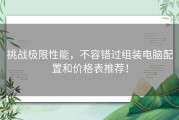 挑战极限性能，不容错过组装电脑配置和价格表推荐！